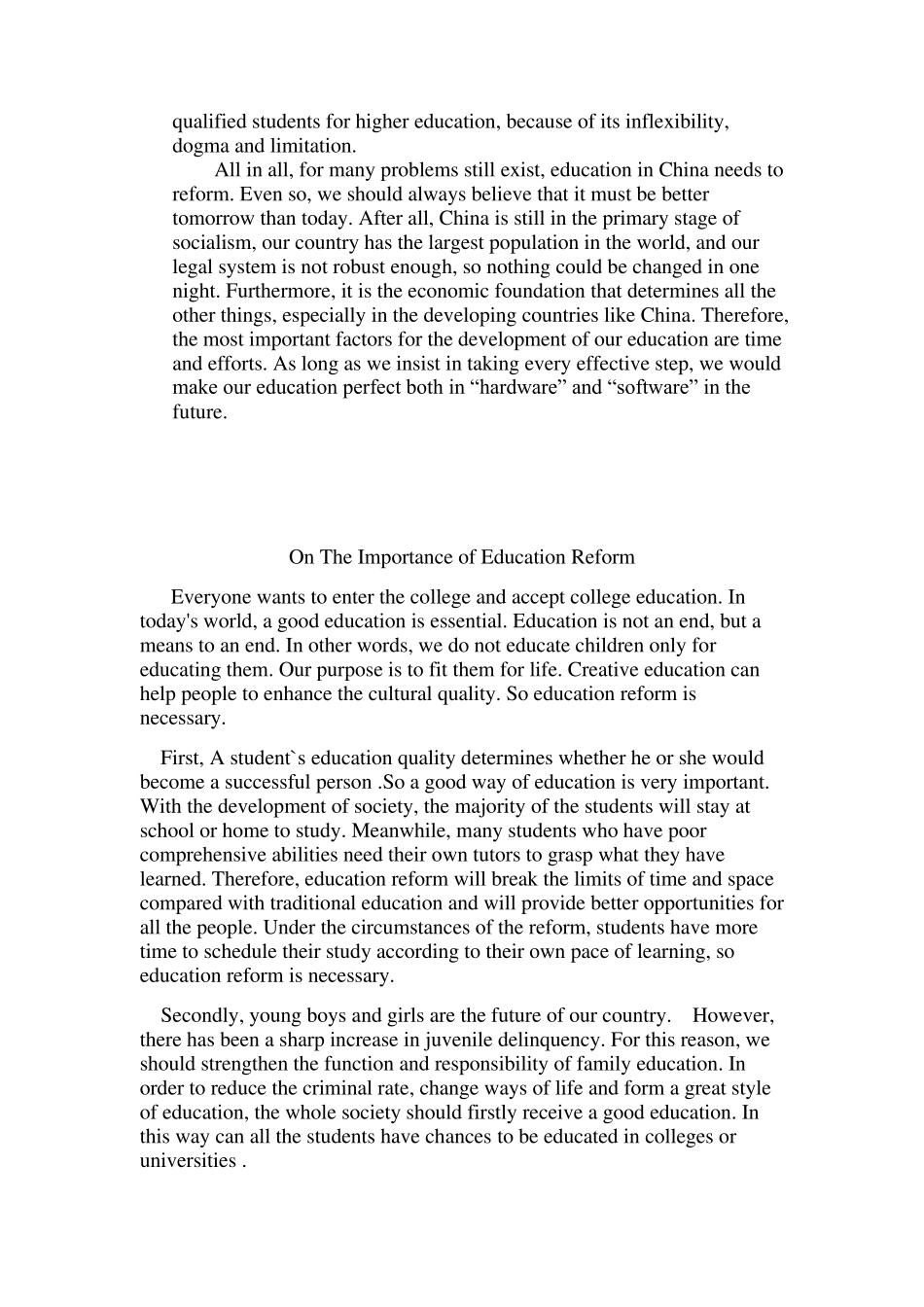 qualified students for higher education, because of its inflexibility, dogma and limitation.

All in all, for many problems still exist, education in China needs to reform. Even so, we should always believe that it must be better tomorrow than today. After all, China is still in the primary stage of socialism, our country has the largest population in the world, and our legal system is not robust enough, so nothing could be changed in one night. Furthermore, it is the economic foundation that determines all the other things, especially in the developing countries like China. Therefore, the most important factors for the development of our education are time and efforts. As long as we insist in taking every effective step, we would make our education perfect both in “hardware” and “software” in the future.

On The Importance of Education Reform

Everyone wants to enter the college and accept college education. In today's world, a good education is essential. Education is not an end, but a means to an end. In other words, we do not educate children only for educating them. Our purpose is to fit them for life. Creative education can help people to enhance the cultural quality. So education reform is necessary.

First, A student`s education quality determines whether he or she would become a successful person .So a good way of education is very important. With the development of society, the majority of the students will stay at school or home to study. Meanwhile, many students who have poor comprehensive abilities need their own tutors to grasp what they have learned. Therefore, education reform will break the limits of time and space compared with traditional education and will provide better opportunities for all the people. Under the circumstances of the reform, students have more time to schedule their study according to their own pace of learning, so education reform is necessary.

Secondly, young boys and girls are the future of our country. However, there has been a sharp increase in juvenile delinquency. For this reason, we should strengthen the function and responsibility of family education. In order to reduce the criminal rate, change ways of life and form a great style of education, the whole society should firstly receive a good education. In this way can all the students have chances to be educated in colleges or universities .